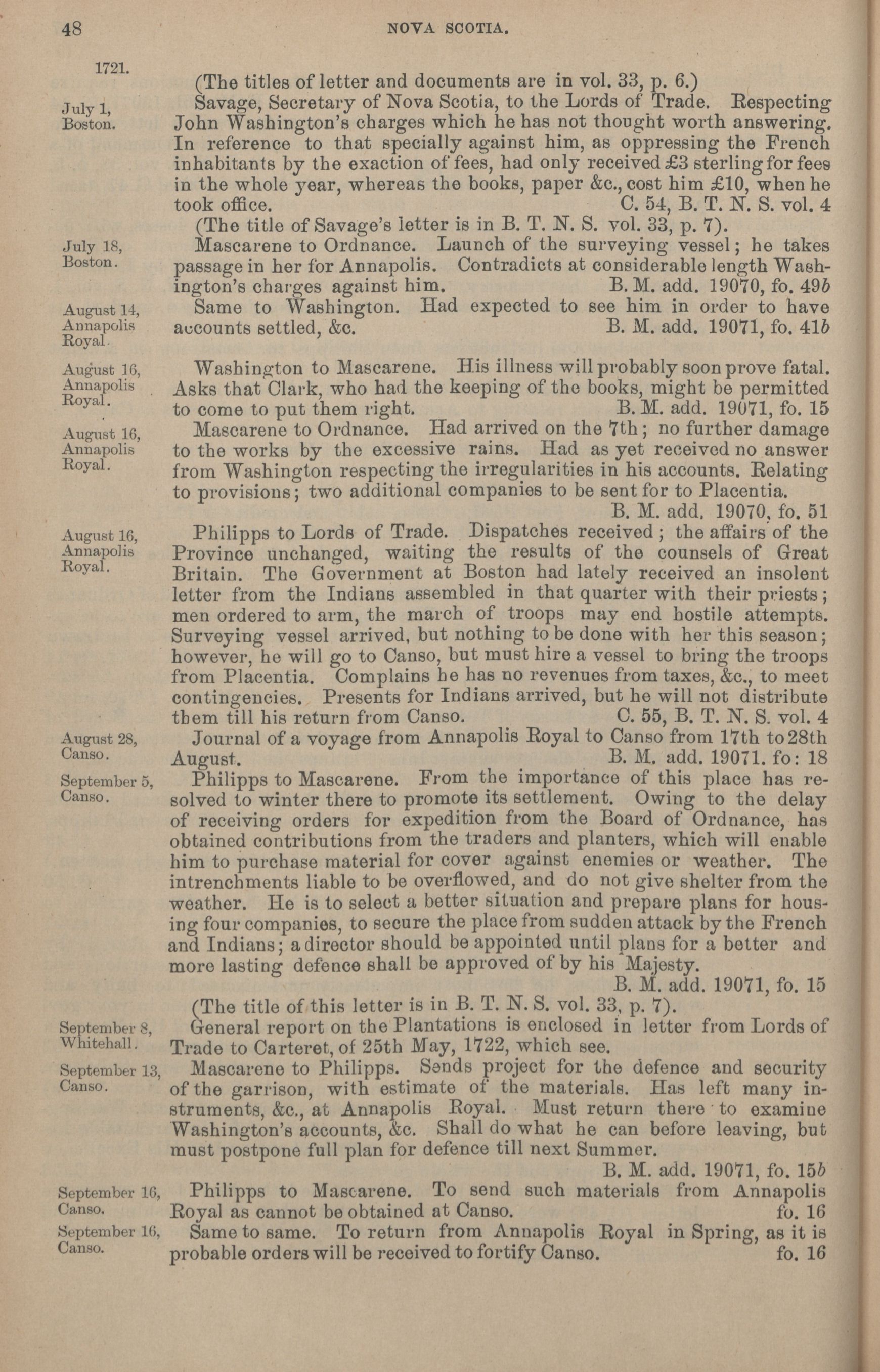 48 NOVA SCOTIA.

1721.

(The titles of letter and documents are in vol. 33, p. 6.)

July 1, Boston.

Savage, Secretary of Nova Scotia, to the Lords of Trade. Respecting John Washington's charges which he has not thought worth answering. In reference to that specially against him, as oppressing the French inhabitants by the exaction of fees, had only received £3 sterling for fees in the whole year, whereas the books, paper &c., cost him £10, when he took office. C. 54, B. T. N. S. vol. 4

(The title of Savage's letter is in B. T. N. S. vol. 33, p. 7).

July 18, Boston.

Mascarene to Ordnance. Launch of the surveying vessel; he takes passage in her for Annapolis. Contradicts at considerable length Washington's charges against him. B. M. add. 19070, fo. 49b

August 14, Annapolis Royal.

Same to Washington. Had expected to see him in order to have accounts settled, &c. B. M. add. 19071, fo. 41b

August 16, Annapolis Royal.

Washington to Mascarene. His illness will probably soon prove fatal. Asks that Clark, who had the keeping of the books, might be permitted to come to put them right. B. M. add. 19071, fo. 15

August 16, Annapolis Royal.

Mascarene to Ordnance. Had arrived on the 7th; no further damage to the works by the excessive rains. Had as yet received no answer from Washington respecting the irregularities in his accounts. Relating to provisions; two additional companies to be sent for to Placentia. B. M. add. 19070, fo. 51

August 16, Annapolis Royal.

Philipps to Lords of Trade. Dispatches received; the affairs of the Province unchanged, waiting the results of the counsels of Great Britain. The Government at Boston had lately received an insolent letter from the Indians assembled in that quarter with their priests; men ordered to arm, the march of troops may end hostile attempts. Surveying vessel arrived, but nothing to be done with her this season; however, he will go to Canso, but must hire a vessel to bring the troops from Placentia. Complains he has no revenues from taxes, &c., to meet contingencies. Presents for Indians arrived, but he will not distribute them till his return from Canso. C. 55, B. T. N. S. vol. 4

August 28, Canso.

Journal of a voyage from Annapolis Royal to Canso from 17th to 28th August. B. M. add. 19071. fo: 18

September 5, Canso.

Philipps to Mascarene. From the importance of this place has resolved to winter there to promote its settlement. Owing to the delay of receiving orders for expedition from the Board of Ordnance, has obtained contributions from the traders and planters, which will enable him to purchase material for cover against enemies or weather. The intrenchments liable to be overflowed, and do not give shelter from the weather. He is to select a better situation and prepare plans for housing four companies, to secure the place from sudden attack by the French and Indians; a director should be appointed until plans for a better and more lasting defence shall be approved of by his Majesty. B. M. add. 19071, fo. 15

(The title of this letter is in B. T. N. S. vol. 33, p. 7).

September 8, Whitehall.

General report on the Plantations is enclosed in letter from Lords of Trade to Carteret, of 25th May, 1722, which see.

September 13, Canso.

Mascarene to Philipps. Sends project for the defence and security of the garrison, with estimate of the materials. Has left many instruments, &c., at Annapolis Royal. Must return there to examine Washington's accounts, &c. Shall do what he can before leaving, but must postpone full plan for defence till next Summer. B. M. add. 19071, fo. 15b

September 16, Canso.

Philipps to Mascarene. To send such materials from Annapolis Royal as cannot be obtained at Canso. fo. 16

September 16, Canso.

Same to same. To return from Annapolis Royal in Spring, as it is probable orders will be received to fortify Canso. fo. 16